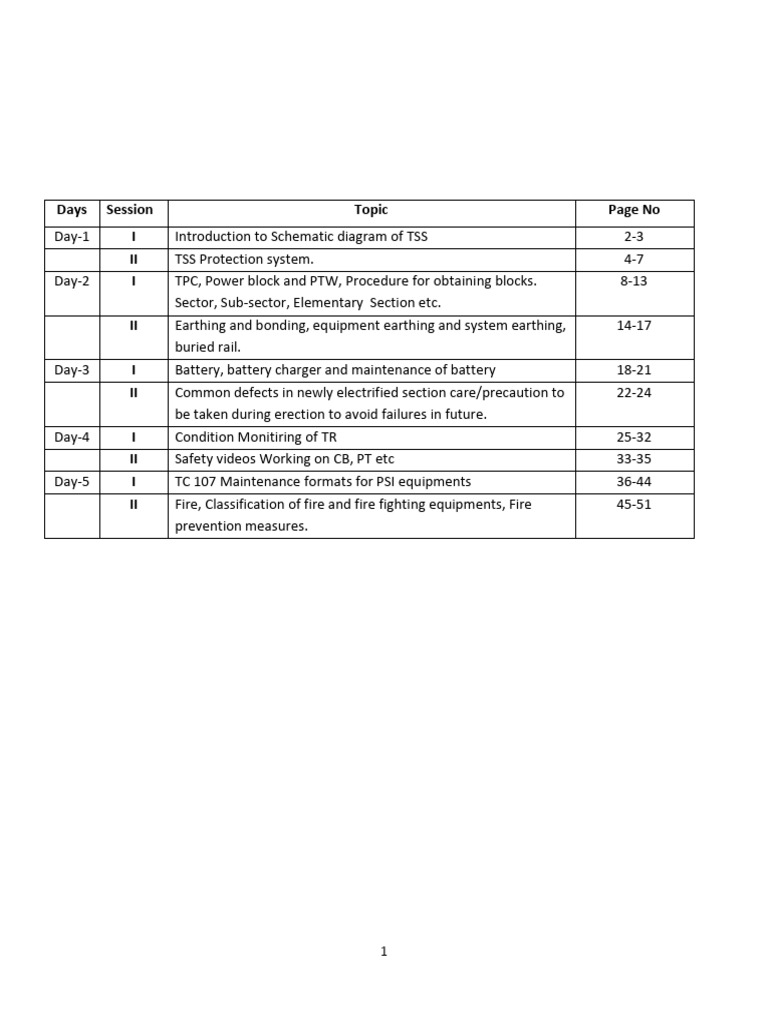 | Days | Session | Topic | Page No |
|---|---|---|---|
| Day-1 | I | Introduction to Schematic diagram of TSS | 2-3 |
| | II | TSS Protection system. | 4-7 |
| Day-2 | I | TPC, Power block and PTW, Procedure for obtaining blocks. Sector, Sub-sector, Elementary Section etc. | 8-13 |
| | II | Earthing and bonding, equipment earthing and system earthing, buried rail. | 14-17 |
| Day-3 | I | Battery, battery charger and maintenance of battery | 18-21 |
| | II | Common defects in newly electrified section care/precaution to be taken during erection to avoid failures in future. | 22-24 |
| Day-4 | I | Condition Monitiring of TR | 25-32 |
| | II | Safety videos Working on CB, PT etc | 33-35 |
| Day-5 | I | TC 107 Maintenance formats for PSI equipments | 36-44 |
| | II | Fire, Classification of fire and fire fighting equipments, Fire prevention measures. | 45-51 |

1